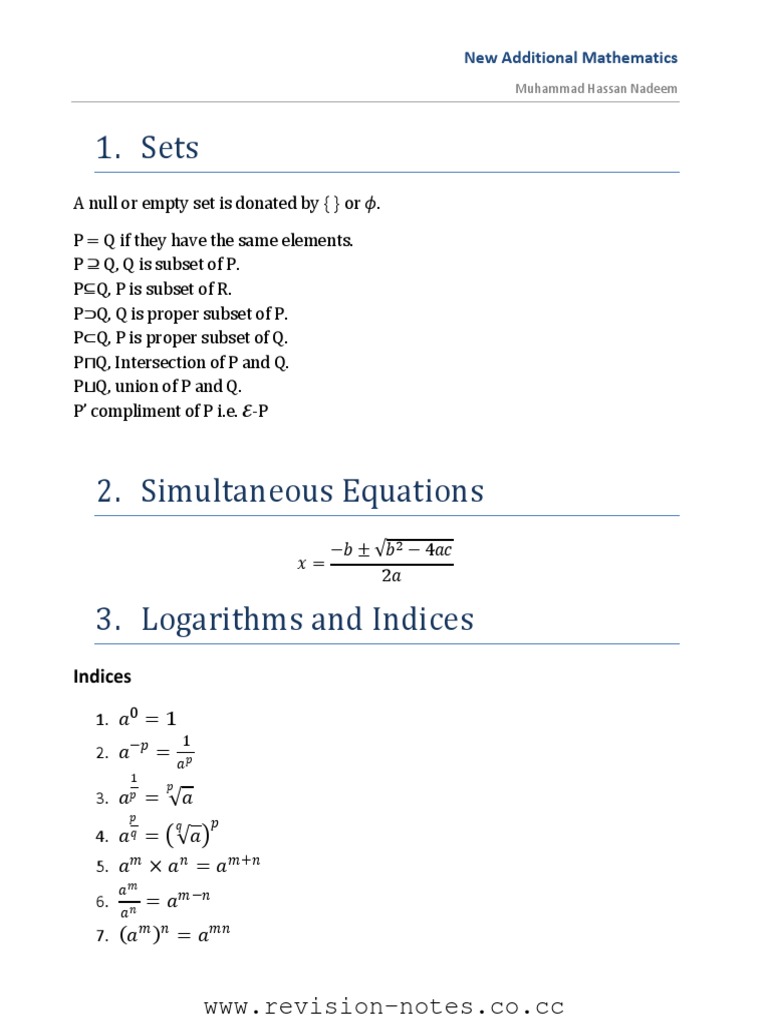 New Additional Mathematics

Muhammad Hassan Nadeem

1. Sets

A null or empty set is donated by { } or $\phi$.

P = Q if they have the same elements.
P ⊇ Q, Q is subset of P.
P⊆Q, P is subset of R.
P⊃Q, Q is proper subset of P.
P⊂Q, P is proper subset of Q.
P⊓Q, Intersection of P and Q.
P⊔Q, union of P and Q.
P' compliment of P i.e. $\mathcal{E}$-P

2. Simultaneous Equations

$x = \frac{-b \pm \sqrt{b^2 - 4ac}}{2a}$

3. Logarithms and Indices

Indices

1. $a^0 = 1$
2. $a^{-p} = \frac{1}{a^p}$
3. $a^{\frac{1}{p}} = \sqrt[p]{a}$
4. $a^{\frac{p}{q}} = \left(\sqrt[q]{a}\right)^p$
5. $a^m \times a^n = a^{m+n}$
6. $\frac{a^m}{a^n} = a^{m-n}$
7. $(a^m)^n = a^{mn}$

www.revision-notes.co.cc